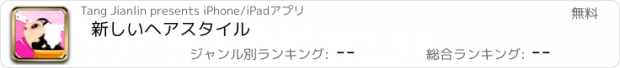 Tang Jianlin presents iPhone/iPadアプリ

無料

新しいヘアスタイル

ジャンル別ランキング: --

総合ランキング: --